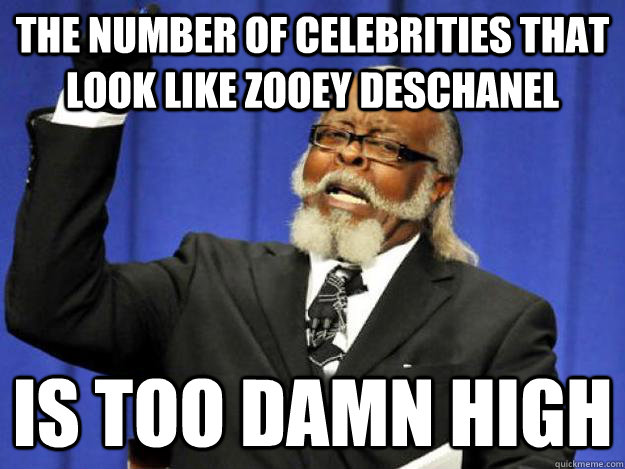 THE NUMBER OF CELEBRITIES THAT LOOK LIKE ZOOEY DESCHANEL

IS TOO DAMN HIGH

quickmeme.com